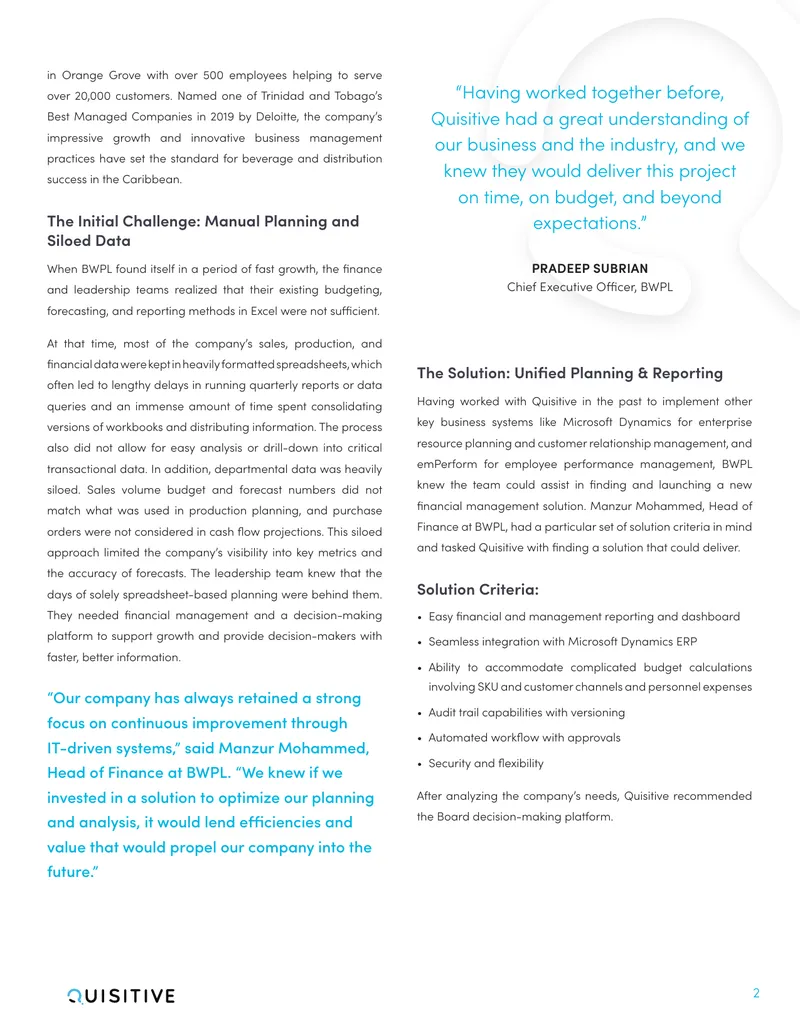 in Orange Grove with over 500 employees helping to serve over 20,000 customers. Named one of Trinidad and Tobago's Best Managed Companies in 2019 by Deloitte, the company's impressive growth and innovative business management practices have set the standard for beverage and distribution success in the Caribbean.

The Initial Challenge: Manual Planning and Siloed Data

When BWPL found itself in a period of fast growth, the finance and leadership teams realized that their existing budgeting, forecasting, and reporting methods in Excel were not sufficient.

At that time, most of the company's sales, production, and financial data were kept in heavily formatted spreadsheets, which often led to lengthy delays in running quarterly reports or data queries and an immense amount of time spent consolidating versions of workbooks and distributing information. The process also did not allow for easy analysis or drill-down into critical transactional data. In addition, departmental data was heavily siloed. Sales volume budget and forecast numbers did not match what was used in production planning, and purchase orders were not considered in cash flow projections. This siloed approach limited the company's visibility into key metrics and the accuracy of forecasts. The leadership team knew that the days of solely spreadsheet-based planning were behind them. They needed financial management and a decision-making platform to support growth and provide decision-makers with faster, better information.

"Our company has always retained a strong focus on continuous improvement through IT-driven systems," said Manzur Mohammed, Head of Finance at BWPL. "We knew if we invested in a solution to optimize our planning and analysis, it would lend efficiencies and value that would propel our company into the future."

"Having worked together before, Quisitive had a great understanding of our business and the industry, and we knew they would deliver this project on time, on budget, and beyond expectations."

PRADEEP SUBRIAN
Chief Executive Officer, BWPL

The Solution: Unified Planning & Reporting

Having worked with Quisitive in the past to implement other key business systems like Microsoft Dynamics for enterprise resource planning and customer relationship management, and emPerform for employee performance management, BWPL knew the team could assist in finding and launching a new financial management solution. Manzur Mohammed, Head of Finance at BWPL, had a particular set of solution criteria in mind and tasked Quisitive with finding a solution that could deliver.

Solution Criteria:

• Easy financial and management reporting and dashboard
• Seamless integration with Microsoft Dynamics ERP
• Ability to accommodate complicated budget calculations involving SKU and customer channels and personnel expenses
• Audit trail capabilities with versioning
• Automated workflow with approvals
• Security and flexibility

After analyzing the company's needs, Quisitive recommended the Board decision-making platform.

QUISITIVE

2